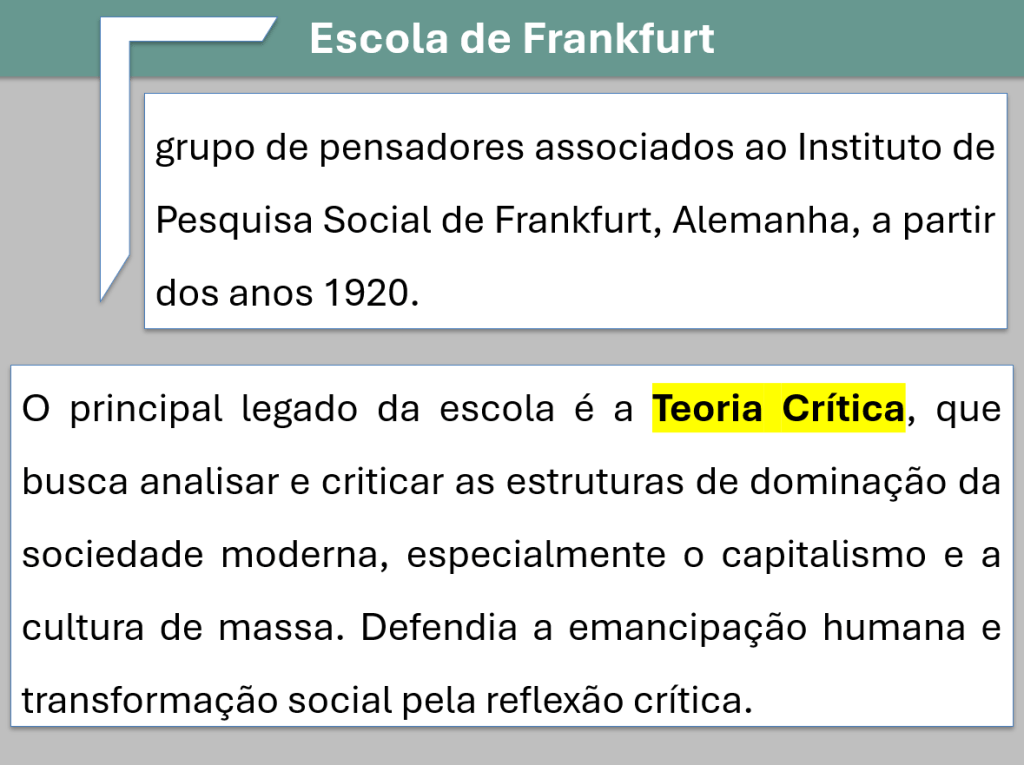 Escola de Frankfurt

grupo de pensadores associados ao Instituto de Pesquisa Social de Frankfurt, Alemanha, a partir dos anos 1920.

O principal legado da escola é a Teoria Crítica, que busca analisar e criticar as estruturas de dominação da sociedade moderna, especialmente o capitalismo e a cultura de massa. Defendia a emancipação humana e transformação social pela reflexão crítica.